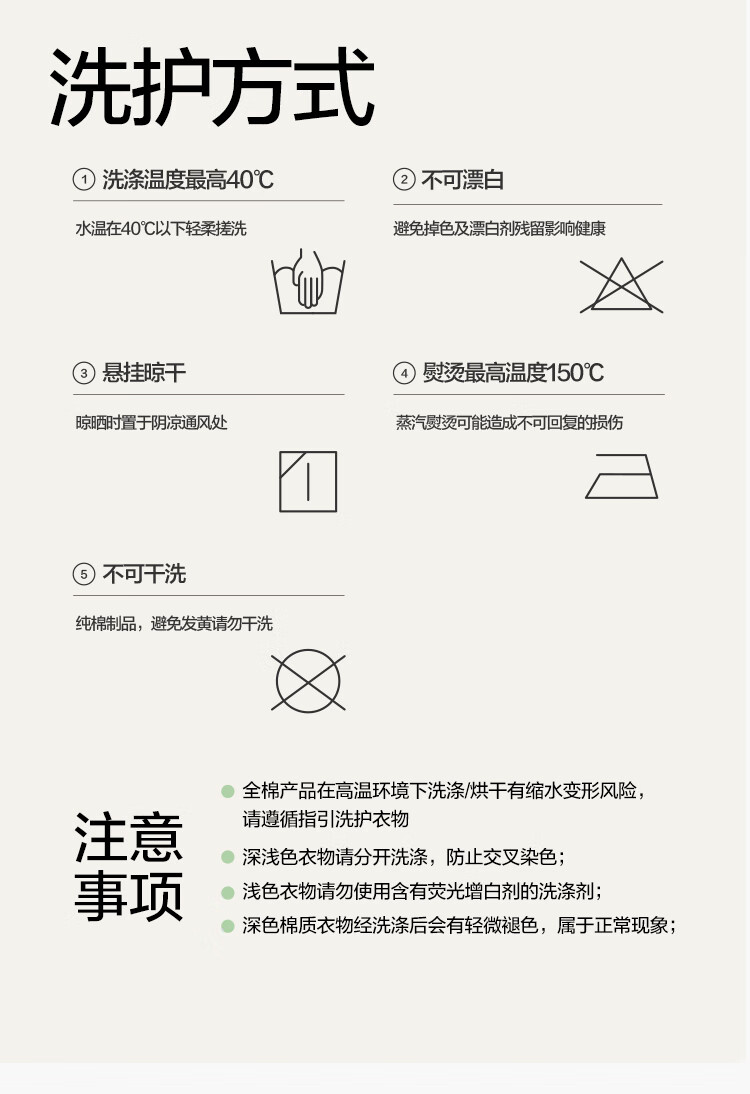 洗护方式

① 洗涤温度最高40℃

水温在40℃以下轻柔搓洗

② 不可漂白

避免掉色及漂白剂残留影响健康

③ 悬挂晾干

晾晒时置于阴凉通风处

④ 熨烫最高温度150℃

蒸汽熨烫可能造成不可回复的损伤

⑤ 不可干洗

纯棉制品，避免发黄请勿干洗

注意事项

全棉产品在高温环境下洗涤/烘干有缩水变形风险，请遵循指引洗护衣物

深浅色衣物请分开洗涤，防止交叉染色；

浅色衣物请勿使用含有荧光增白剂的洗涤剂；

深色棉质衣物经洗涤后会有轻微褪色，属于正常现象；